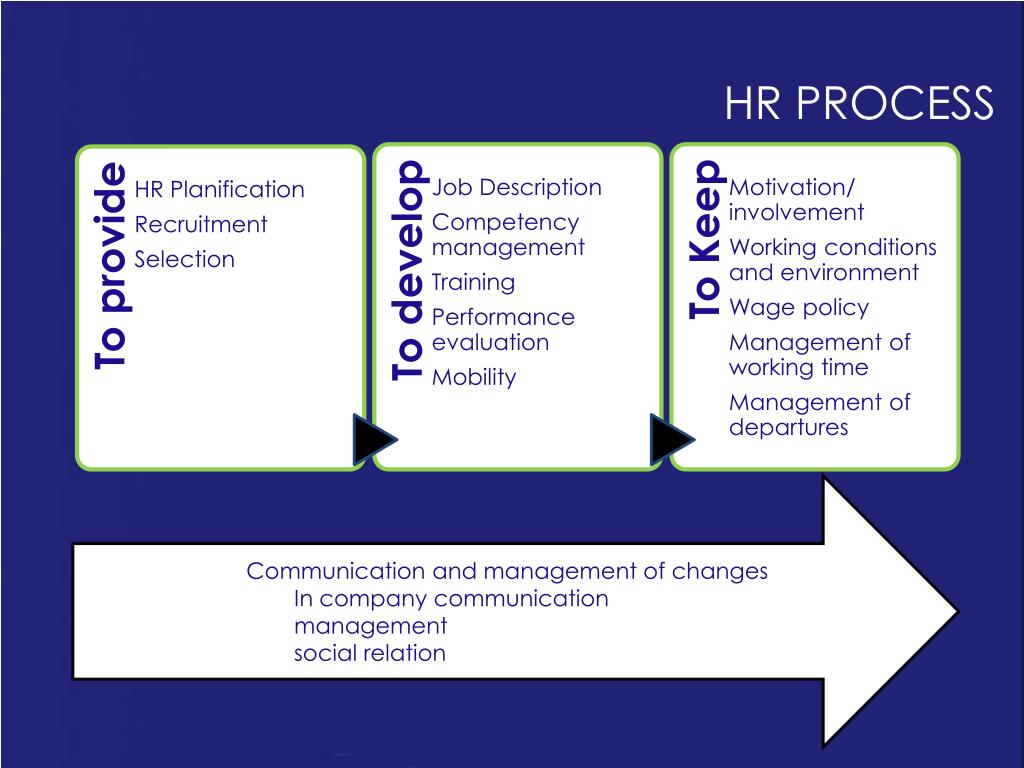 HR PROCESS

To provide
HR Planification
Recruitment
Selection

To develop
Job Description
Competency management
Training
Performance evaluation
Mobility

To Keep
Motivation/ involvement
Working conditions and environment
Wage policy
Management of working time
Management of departures

Communication and management of changes
In company communication
management
social relation